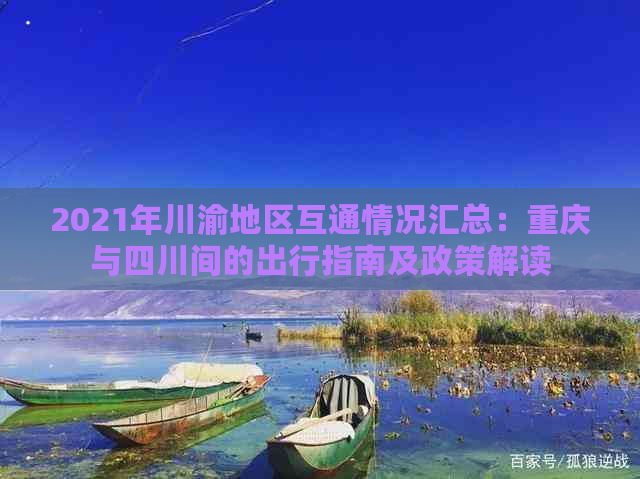 2021年川渝地区互通情况汇总：重庆与四川间的出行指南及政策解读

百家号/孤狼逆战